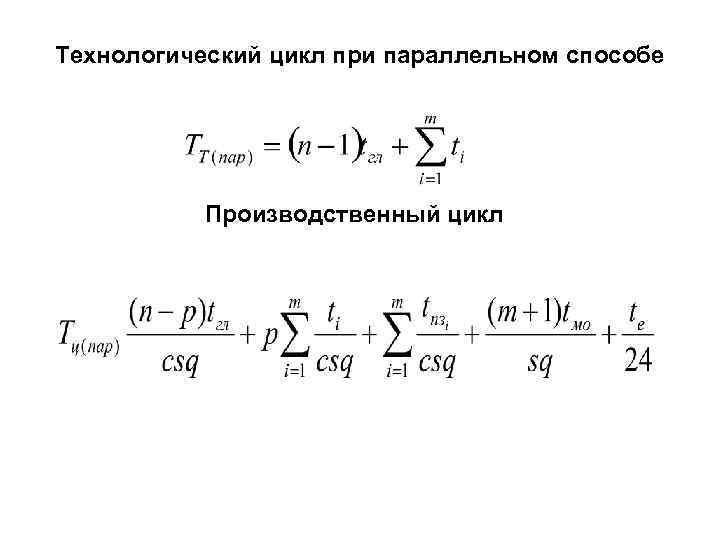 Технологический цикл при параллельном способе

$T_{T(пар)} = (n-1)t_{гл} + \sum_{i=1}^{m} t_i$

Производственный цикл

$T_{ц(пар)} \frac{(n-p)t_{гл}}{csq} + p\sum_{i=1}^{m} \frac{t_i}{csq} + \sum_{i=1}^{m} \frac{t_{пз_i}}{csq} + \frac{(m+1)t_{мо}}{sq} + \frac{t_e}{24}$